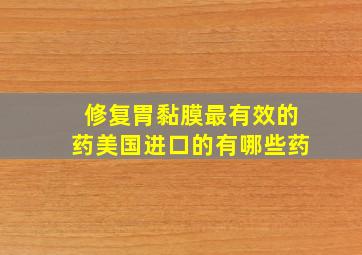 修复胃黏膜最有效的药美国进口的有哪些药